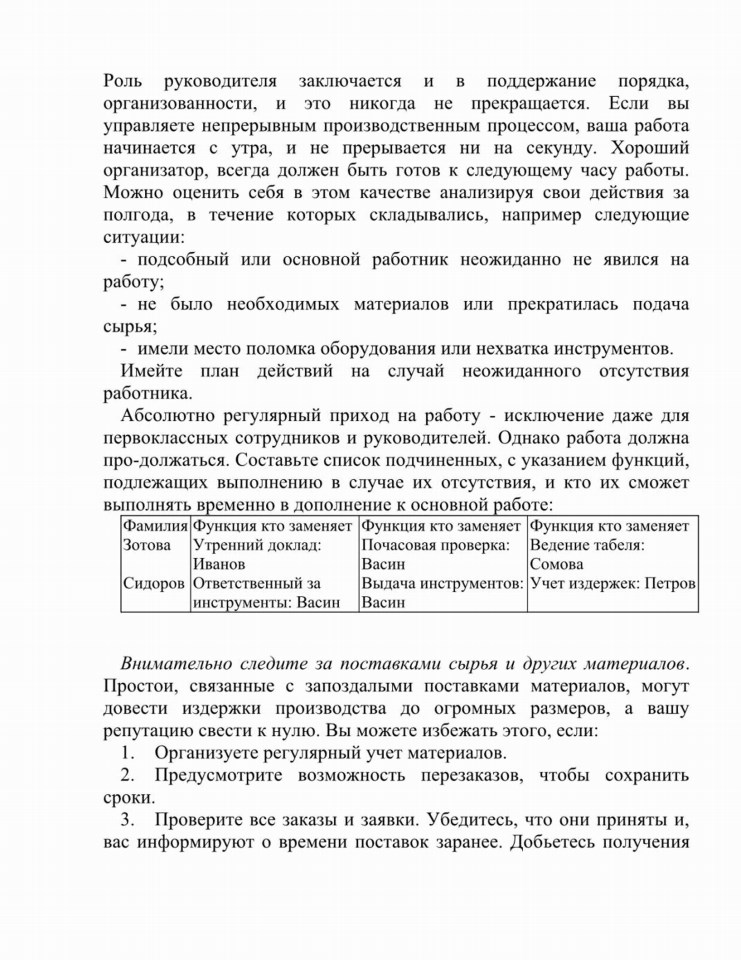 Роль руководителя заключается и в поддержание порядка, организованности, и это никогда не прекращается. Если вы управляете непрерывным производственным процессом, ваша работа начинается с утра, и не прерывается ни на секунду. Хороший организатор, всегда должен быть готов к следующему часу работы. Можно оценить себя в этом качестве анализируя свои действия за полгода, в течение которых складывались, например следующие ситуации:

- подсобный или основной работник неожиданно не явился на работу;

- не было необходимых материалов или прекратилась подача сырья;

- имели место поломка оборудования или нехватка инструментов.

Имейте план действий на случай неожиданного отсутствия работника.

Абсолютно регулярный приход на работу - исключение даже для первоклассных сотрудников и руководителей. Однако работа должна про-должаться. Составьте список подчиненных, с указанием функций, подлежащих выполнению в случае их отсутствия, и кто их сможет выполнять временно в дополнение к основной работе:

| Фамилия | Функция кто заменяет | Функция кто заменяет | Функция кто заменяет |
|---|---|---|---|
| Зотова | Утренний доклад: Иванов | Почасовая проверка: Васин | Ведение табеля: Сомова |
| Сидоров | Ответственный за инструменты: Васин | Выдача инструментов: Васин | Учет издержек: Петров |

Внимательно следите за поставками сырья и других материалов. Простои, связанные с запоздалыми поставками материалов, могут довести издержки производства до огромных размеров, а вашу репутацию свести к нулю. Вы можете избежать этого, если:

1. Организуете регулярный учет материалов.

2. Предусмотрите возможность перезаказов, чтобы сохранить сроки.

3. Проверите все заказы и заявки. Убедитесь, что они приняты и, вас информируют о времени поставок заранее. Добьетесь получения